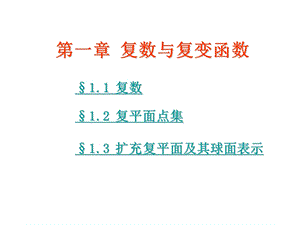 第一章 复数与复变函数

§1.1 复数

§1.2 复平面点集

§1.3 扩充复平面及其球面表示